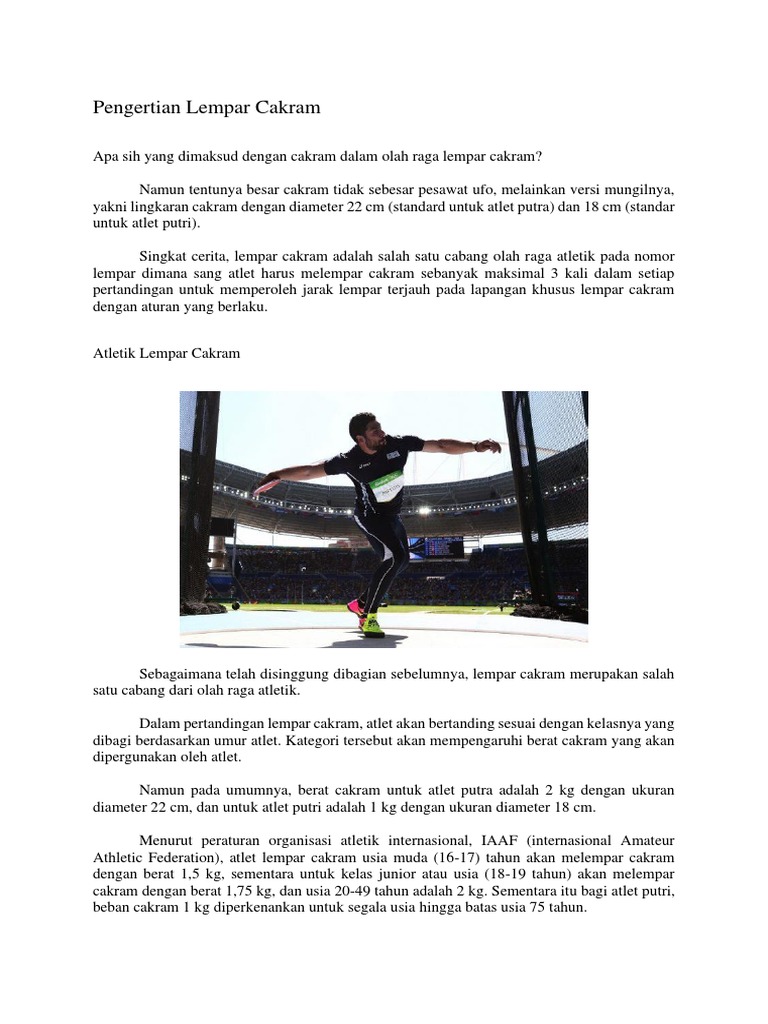 Pengertian Lempar Cakram

Apa sih yang dimaksud dengan cakram dalam olah raga lempar cakram?

Namun tentunya besar cakram tidak sebesar pesawat ufo, melainkan versi mungilnya, yakni lingkaran cakram dengan diameter 22 cm (standard untuk atlet putra) dan 18 cm (standar untuk atlet putri).

Singkat cerita, lempar cakram adalah salah satu cabang olah raga atletik pada nomor lempar dimana sang atlet harus melempar cakram sebanyak maksimal 3 kali dalam setiap pertandingan untuk memperoleh jarak lempar terjauh pada lapangan khusus lempar cakram dengan aturan yang berlaku.

Atletik Lempar Cakram

Sebagaimana telah disinggung dibagian sebelumnya, lempar cakram merupakan salah satu cabang dari olah raga atletik.

Dalam pertandingan lempar cakram, atlet akan bertanding sesuai dengan kelasnya yang dibagi berdasarkan umur atlet. Kategori tersebut akan mempengaruhi berat cakram yang akan dipergunakan oleh atlet.

Namun pada umumnya, berat cakram untuk atlet putra adalah 2 kg dengan ukuran diameter 22 cm, dan untuk atlet putri adalah 1 kg dengan ukuran diameter 18 cm.

Menurut peraturan organisasi atletik internasional, IAAF (internasional Amateur Athletic Federation), atlet lempar cakram usia muda (16-17) tahun akan melempar cakram dengan berat 1,5 kg, sementara untuk kelas junior atau usia (18-19 tahun) akan melempar cakram dengan berat 1,75 kg, dan usia 20-49 tahun adalah 2 kg. Sementara itu bagi atlet putri, beban cakram 1 kg diperkenankan untuk segala usia hingga batas usia 75 tahun.